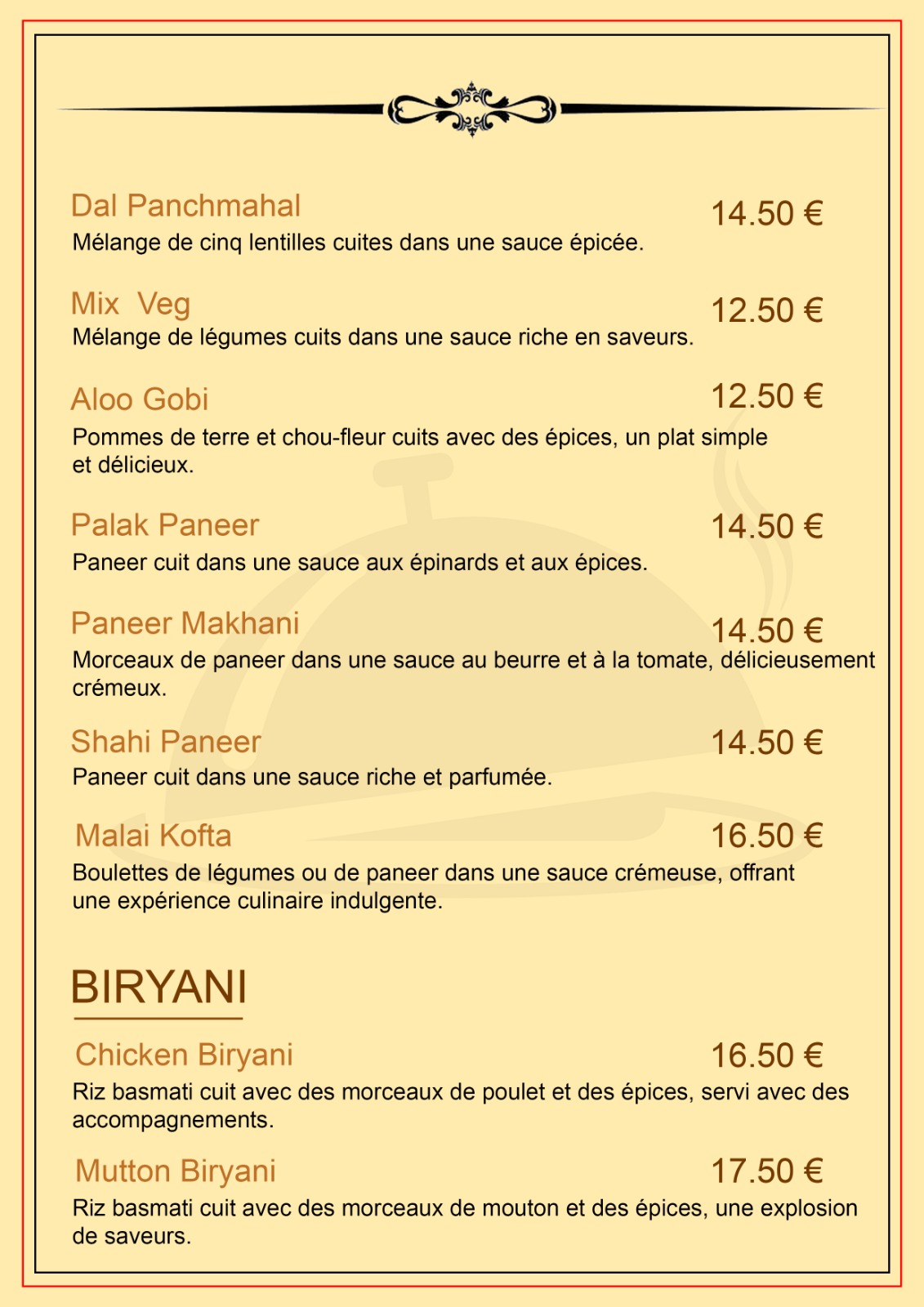 Dal Panchmahal
14.50 €
Mélange de cinq lentilles cuites dans une sauce épicée.

Mix Veg
12.50 €
Mélange de légumes cuits dans une sauce riche en saveurs.

Aloo Gobi
12.50 €
Pommes de terre et chou-fleur cuits avec des épices, un plat simple et délicieux.

Palak Paneer
14.50 €
Paneer cuit dans une sauce aux épinards et aux épices.

Paneer Makhani
14.50 €
Morceaux de paneer dans une sauce au beurre et à la tomate, délicieusement crémeux.

Shahi Paneer
14.50 €
Paneer cuit dans une sauce riche et parfumée.

Malai Kofta
16.50 €
Boulettes de légumes ou de paneer dans une sauce crémeuse, offrant une expérience culinaire indulgente.

BIRYANI

Chicken Biryani
16.50 €
Riz basmati cuit avec des morceaux de poulet et des épices, servi avec des accompagnements.

Mutton Biryani
17.50 €
Riz basmati cuit avec des morceaux de mouton et des épices, une explosion de saveurs.